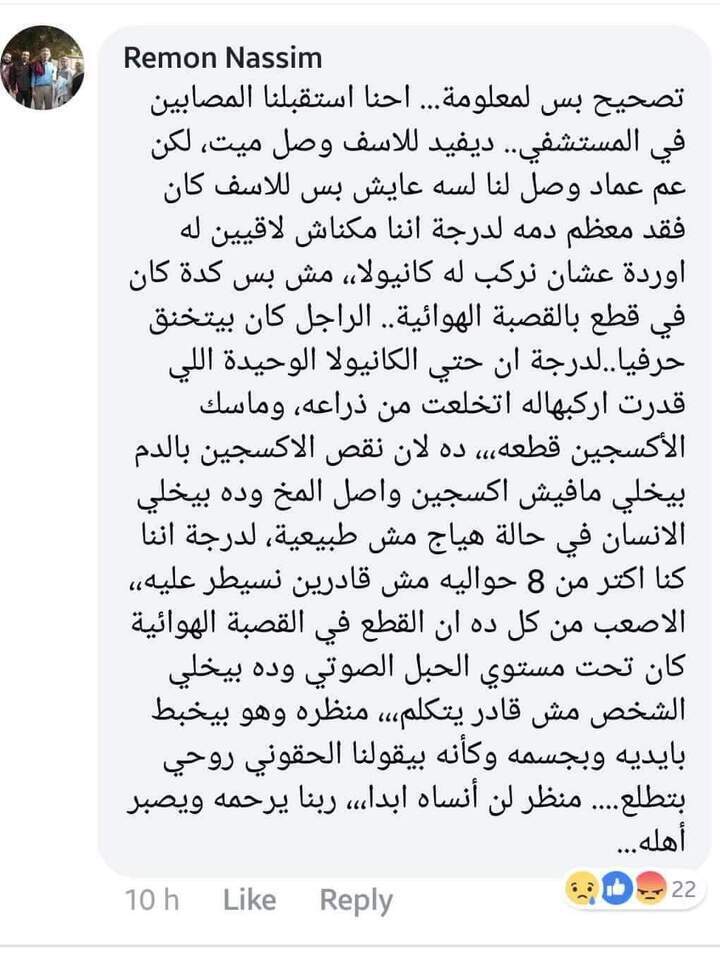 Remon Nassim

تصحيح بس لمعلومة... احنا استقبلنا المصابين في المستشفي.. ديفيد للاسف وصل ميت، لكن عم عماد وصل لنا لسه عايش بس للاسف كان فقد معظم دمه لدرجة اننا مكناش لاقيين له اوردة عشان نركب له كانيولا،، مش بس كدة كان في قطع بالقصبة الهوائية.. الراجل كان بيتخنق حرفيا..لدرجة ان حتي الكانيولا الوحيدة اللي قدرت اركبهاله اتخلعت من ذراعه، وماسك الأكسجين قطعه،،، ده لان نقص الاكسجين بالدم بيخلي مافيش اكسجين واصل المخ وده بيخلي الانسان في حالة هياج مش طبيعية، لدرجة اننا كنا اكتر من 8 حواليه مش قادرين نسيطر عليه،، الاصعب من كل ده ان القطع في القصبة الهوائية كان تحت مستوي الحبل الصوتي وده بيخلي الشخص مش قادر يتكلم،،، منظره وهو بيخبط بايديه وبجسمه وكأنه بيقولنا الحقوني روحي بتطلع.... منظر لن أنساه ابدا،،، ربنا يرحمه ويصبر أهله...

10 h Like Reply 22